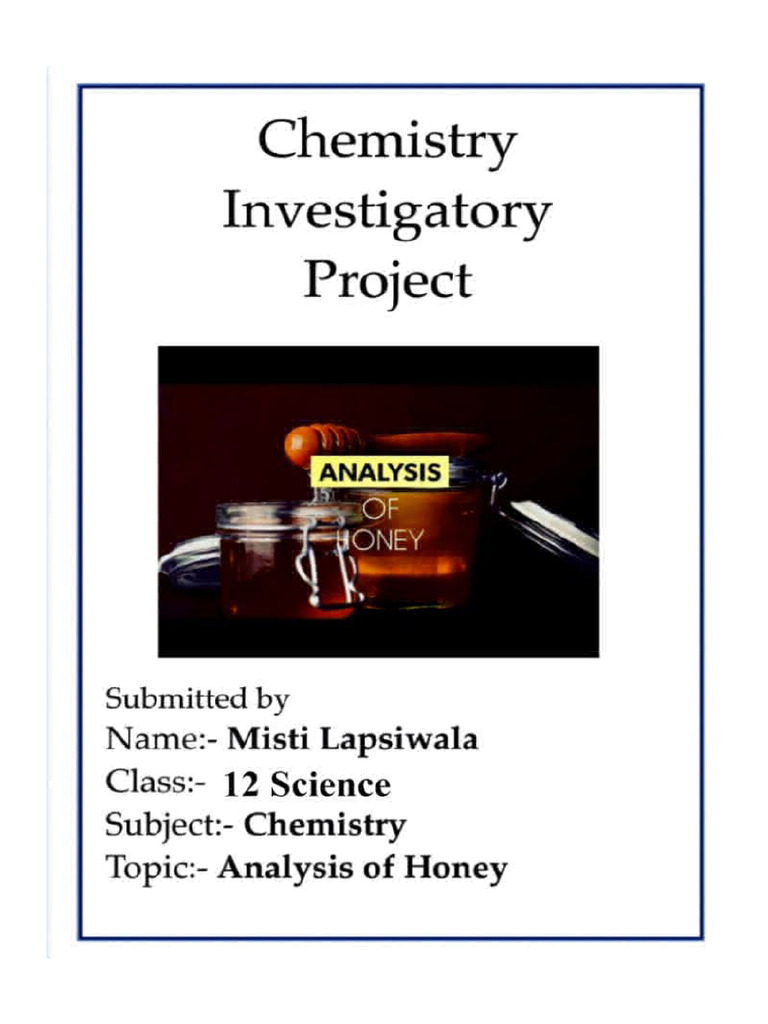 Chemistry Investigatory Project

ANALYSIS
OF
HONEY

Submitted by
Name:- Misti Lapsiwala
Class:- 12 Science
Subject:- Chemistry
Topic:- Analysis of Honey